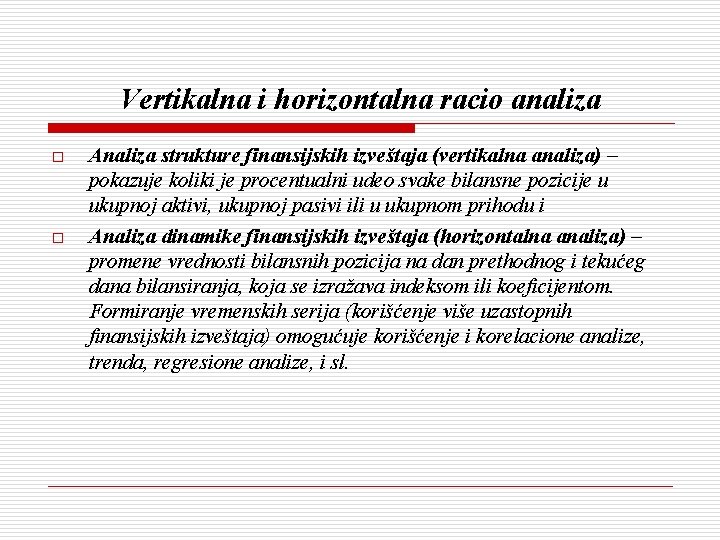 Vertikalna i horizontalna racio analiza

□ Analiza strukture finansijskih izveštaja (vertikalna analiza) – pokazuje koliki je procentualni udeo svake bilansne pozicije u ukupnoj aktivi, ukupnoj pasivi ili u ukupnom prihodu i

□ Analiza dinamike finansijskih izveštaja (horizontalna analiza) – promene vrednosti bilansnih pozicija na dan prethodnog i tekućeg dana bilansiranja, koja se izražava indeksom ili koeficijentom. Formiranje vremenskih serija (korišćenje više uzastopnih finansijskih izveštaja) omogućuje korišćenje i korelacione analize, trenda, regresione analize, i sl.